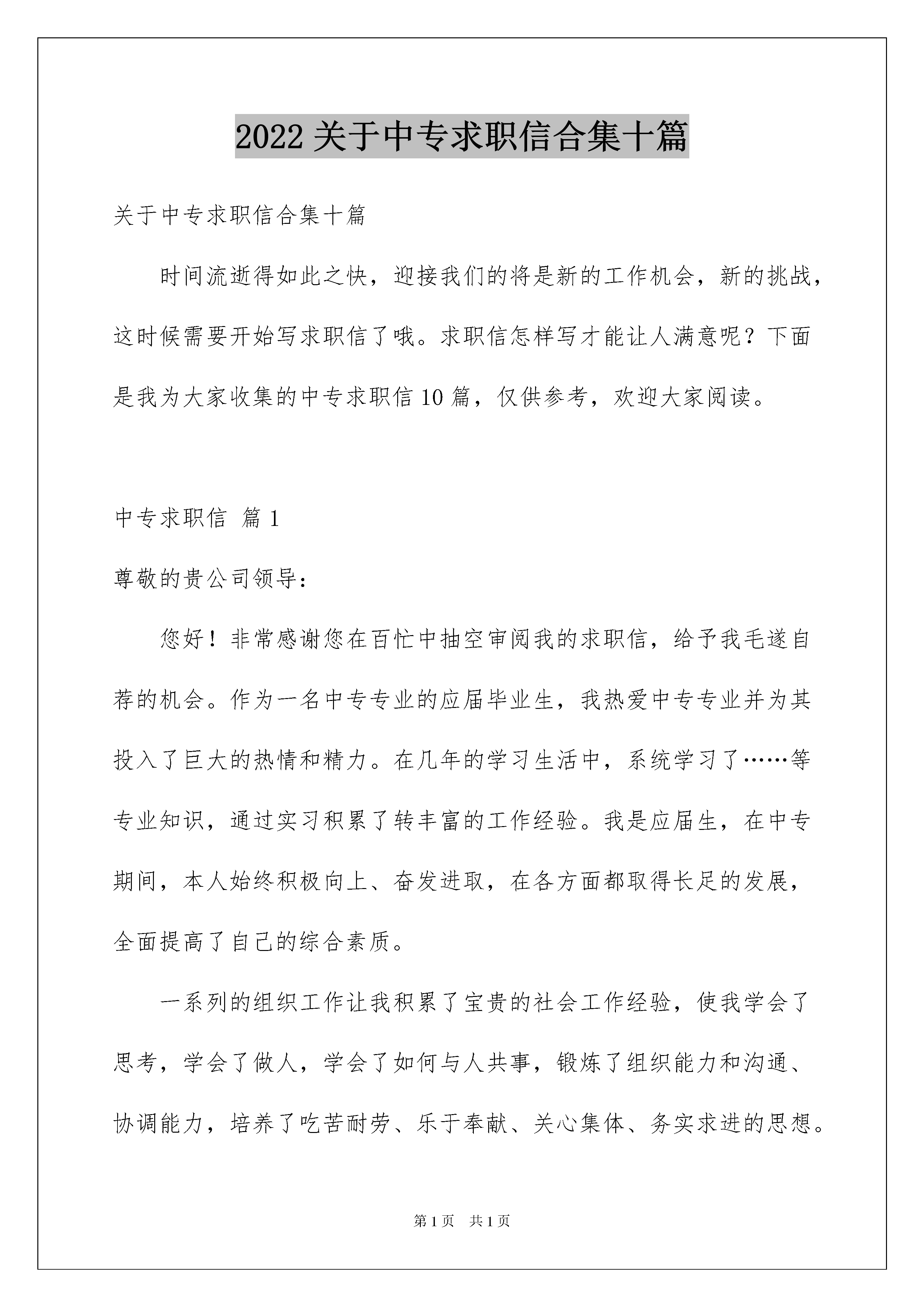 2022 关于中专求职信合集十篇

关于中专求职信合集十篇

时间流逝得如此之快，迎接我们的将是新的工作机会，新的挑战，这时候需要开始写求职信了哦。求职信怎样写才能让人满意呢？下面是我为大家收集的中专求职信 10 篇，仅供参考，欢迎大家阅读。

中专求职信 篇 1

尊敬的贵公司领导：

您好！非常感谢您在百忙中抽空审阅我的求职信，给予我毛遂自荐的机会。作为一名中专专业的应届毕业生，我热爱中专专业并为其投入了巨大的热情和精力。在几年的学习生活中，系统学习了……等专业知识，通过实习积累了转丰富的工作经验。我是应届生，在中专期间，本人始终积极向上、奋发进取，在各方面都取得长足的发展，全面提高了自己的综合素质。

一系列的组织工作让我积累了宝贵的社会工作经验，使我学会了思考，学会了做人，学会了如何与人共事，锻炼了组织能力和沟通、协调能力，培养了吃苦耐劳、乐于奉献、关心集体、务实求进的思想。

第 1 页　共 1 页